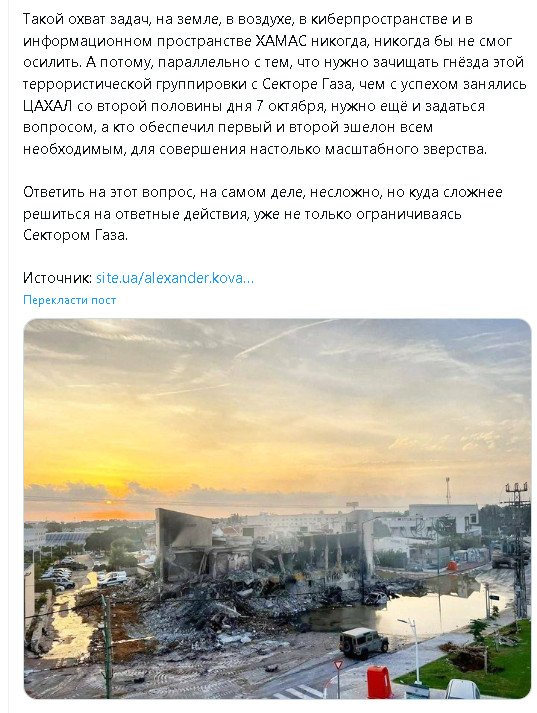 Такой охват задач, на земле, в воздухе, в киберпространстве и в информационном пространстве ХАМАС никогда, никогда бы не смог осилить. А потому, параллельно с тем, что нужно зачищать гнёзда этой террористической группировки с Секторе Газа, чем с успехом занялись ЦАХАЛ со второй половины дня 7 октября, нужно ещё и задаться вопросом, а кто обеспечил первый и второй эшелон всем необходимым, для совершения настолько масштабного зверства.

Ответить на этот вопрос, на самом деле, несложно, но куда сложнее решиться на ответные действия, уже не только ограничиваясь Сектором Газа.

Источник: site.ua/alexander.kova...
Перекласти пост